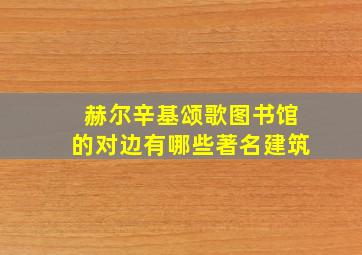 赫尔辛基颂歌图书馆
的对边有哪些著名建筑